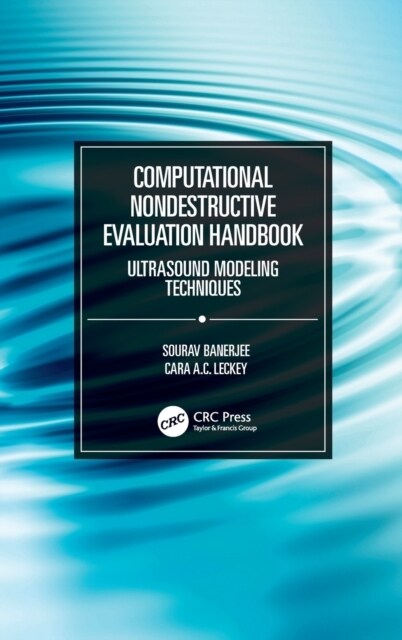 COMPUTATIONAL NONDESTRUCTIVE EVALUATION HANDBOOK

ULTRASOUND MODELING TECHNIQUES

SOURAV BANERJEE
CARA A.C. LECKEY

CRC
CRC Press
Taylor & Francis Group